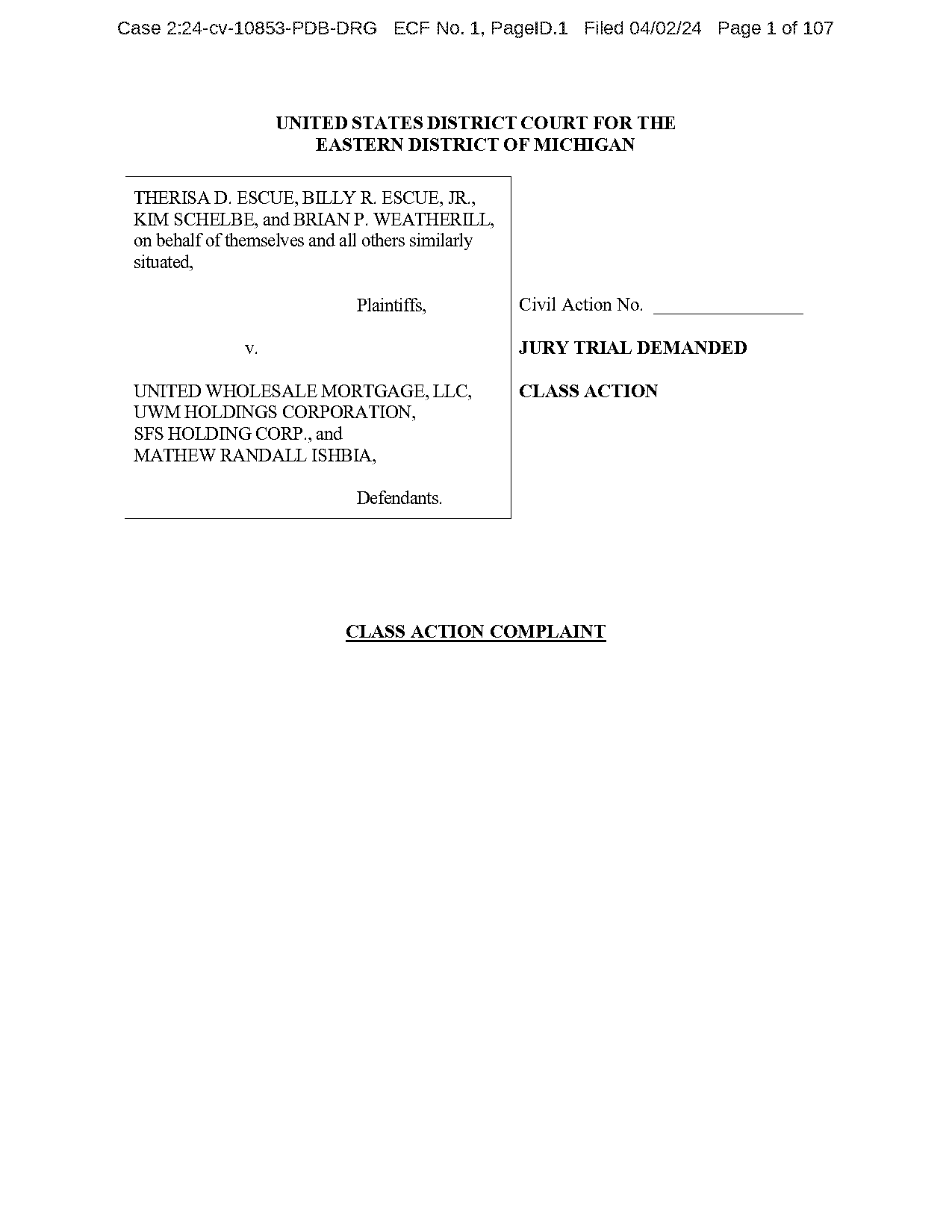 Case 2:24-cv-10853-PDB-DRG ECF No. 1, PageID.1 Filed 04/02/24 Page 1 of 107

UNITED STATES DISTRICT COURT FOR THE EASTERN DISTRICT OF MICHIGAN

THERISA D. ESCUE, BILLY R. ESCUE, JR., KIM SCHELBE, and BRIAN P. WEATHERILL, on behalf of themselves and all others similarly situated,

Plaintiffs,

v.

UNITED WHOLESALE MORTGAGE, LLC, UWM HOLDINGS CORPORATION, SFS HOLDING CORP., and MATHEW RANDALL ISHBIA,

Defendants.

Civil Action No. ________________

JURY TRIAL DEMANDED

CLASS ACTION

CLASS ACTION COMPLAINT